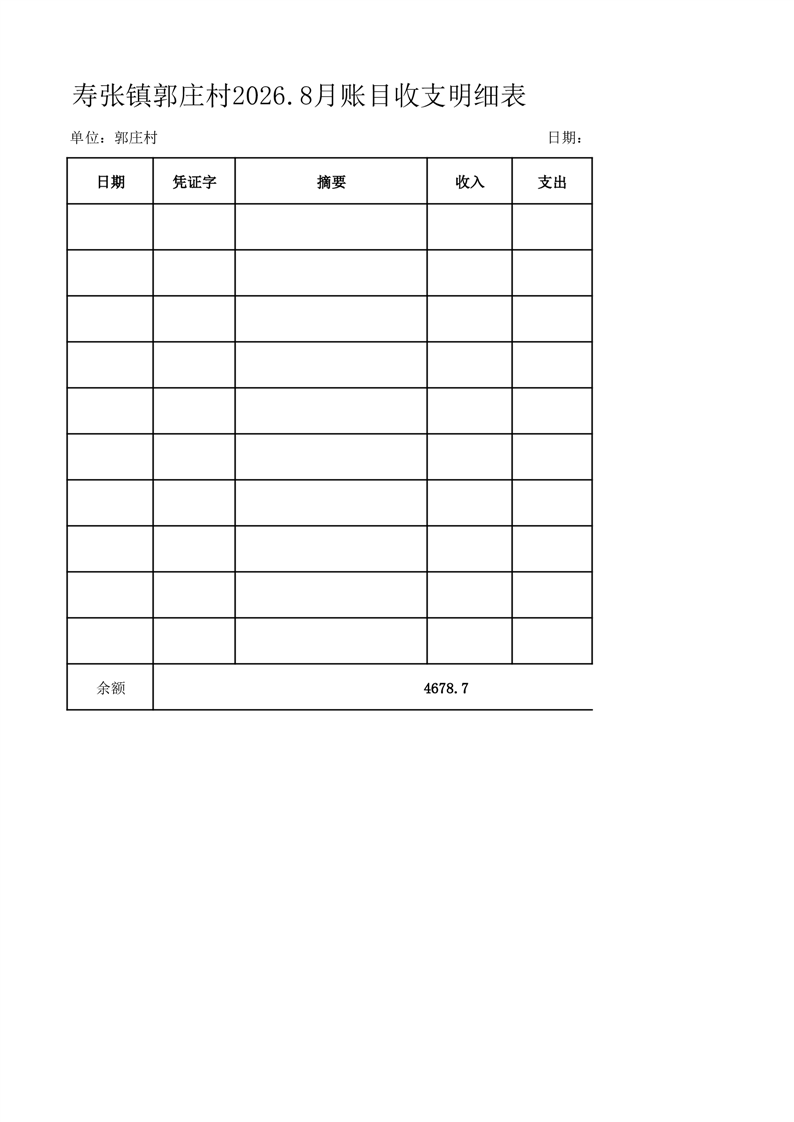 寿张镇郭庄村2026.8月账目收支明细表

单位：郭庄村 日期：

| 日期 | 凭证字 | 摘要 | 收入 | 支出 |
|---|---|---|---|---|
| | | | | |
| | | | | |
| | | | | |
| | | | | |
| | | | | |
| | | | | |
| | | | | |
| | | | | |
| | | | | |
| | | | | |
| 余额 | 4678.7 | | | |